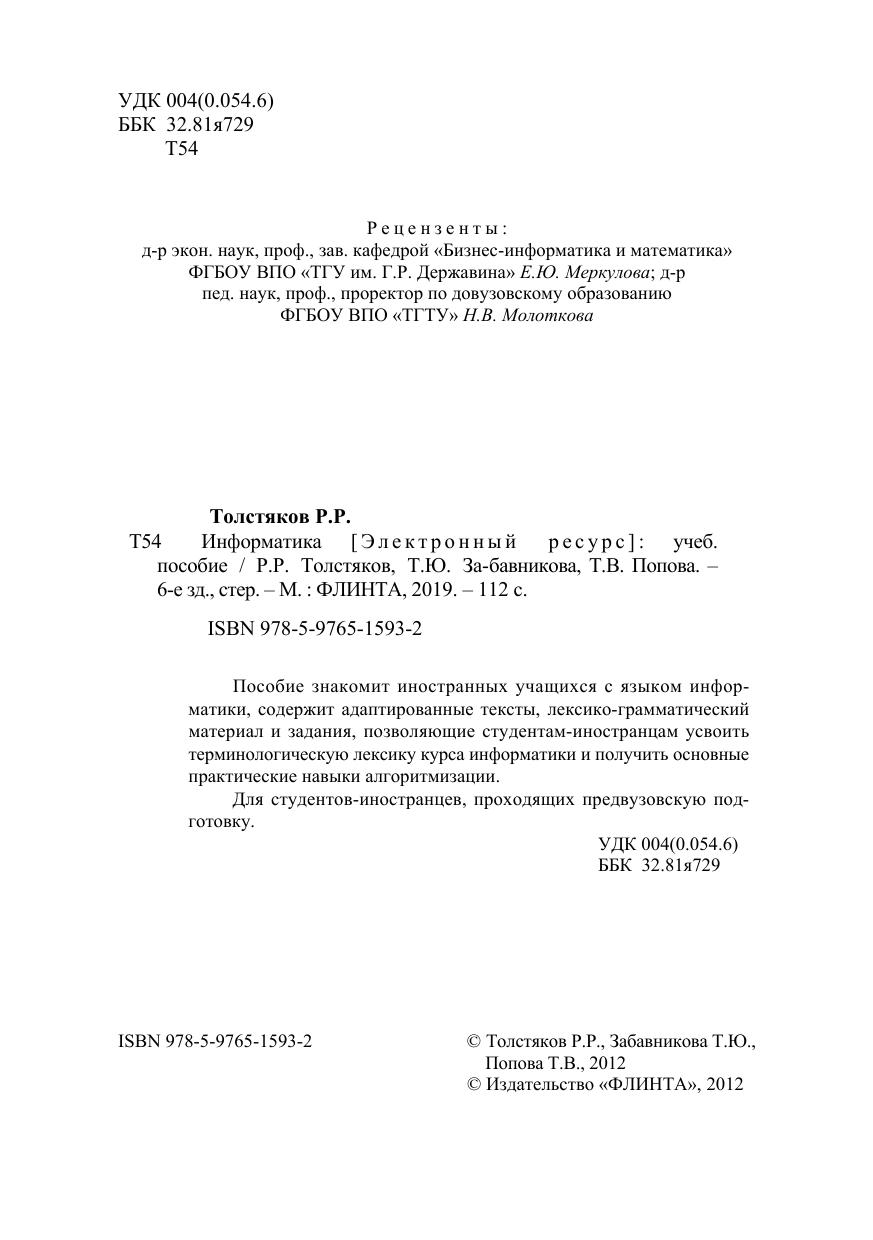 УДК 004(0.054.6)
ББК 32.81я729
Т54

Рецензенты:
д-р экон. наук, проф., зав. кафедрой «Бизнес-информатика и математика» ФГБОУ ВПО «ТГУ им. Г.Р. Державина» Е.Ю. Меркулова; д-р пед. наук, проф., проректор по довузовскому образованию ФГБОУ ВПО «ТГТУ» Н.В. Молоткова

Толстяков Р.Р.
Т54 Информатика [Электронный ресурс]: учеб. пособие / Р.Р. Толстяков, Т.Ю. За-бавникова, Т.В. Попова. – 6-е зд., стер. – М. : ФЛИНТА, 2019. – 112 с.

ISBN 978-5-9765-1593-2

Пособие знакомит иностранных учащихся с языком информатики, содержит адаптированные тексты, лексико-грамматический материал и задания, позволяющие студентам-иностранцам усвоить терминологическую лексику курса информатики и получить основные практические навыки алгоритмизации.

Для студентов-иностранцев, проходящих предвузовскую подготовку.

УДК 004(0.054.6)
ББК 32.81я729

ISBN 978-5-9765-1593-2

© Толстяков Р.Р., Забавникова Т.Ю., Попова Т.В., 2012
© Издательство «ФЛИНТА», 2012